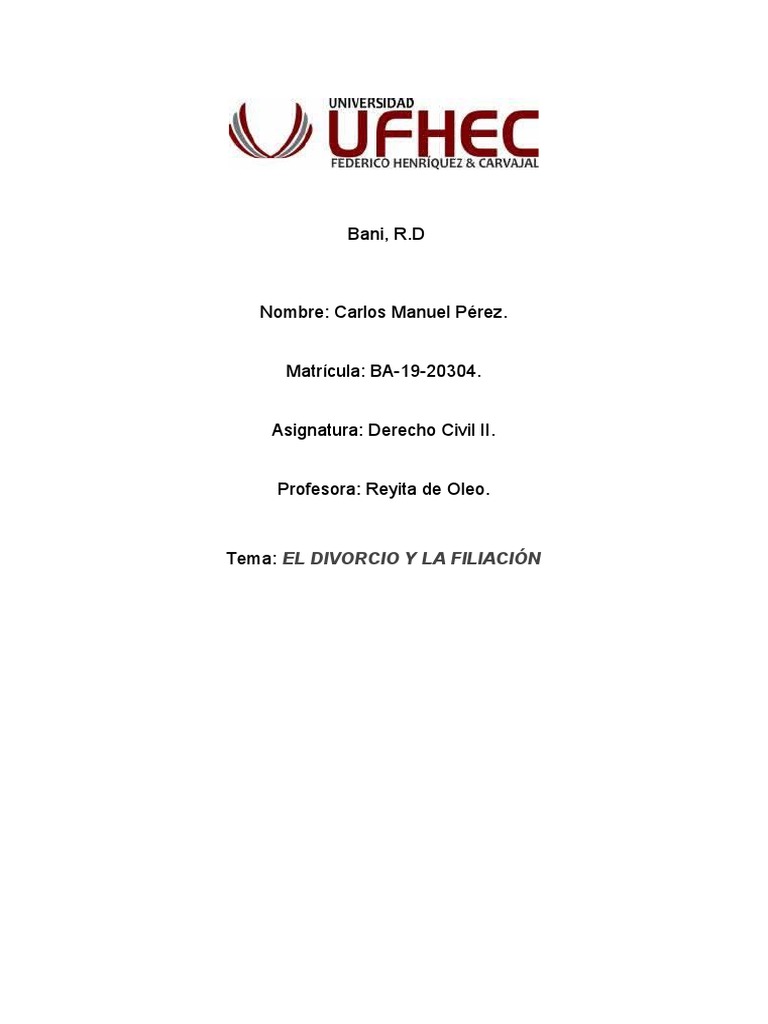 UNIVERSIDAD
UFHEC
FEDERICO HENRÍQUEZ & CARVAJAL

Bani, R.D

Nombre: Carlos Manuel Pérez.

Matrícula: BA-19-20304.

Asignatura: Derecho Civil II.

Profesora: Reyita de Oleo.

Tema: EL DIVORCIO Y LA FILIACIÓN